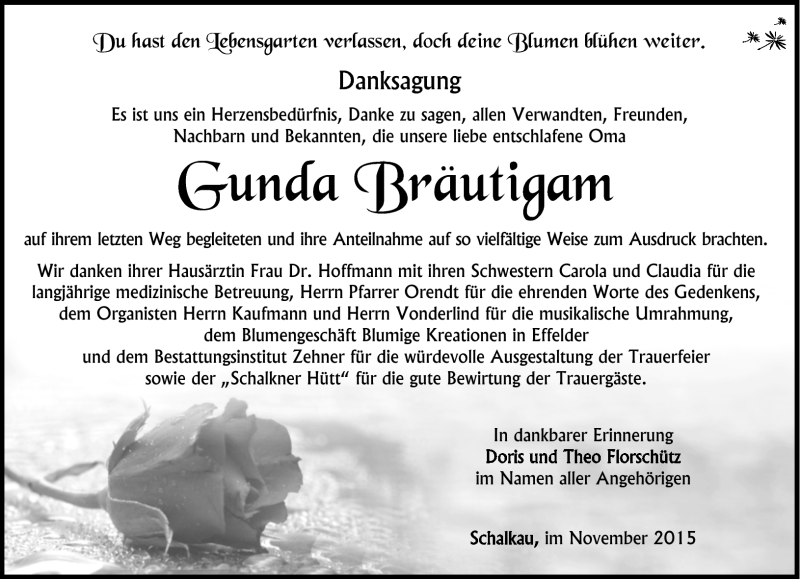 Du hast den Lebensgarten verlassen, doch deine Blumen blühen weiter.

Danksagung

Es ist uns ein Herzensbedürfnis, Danke zu sagen, allen Verwandten, Freunden, Nachbarn und Bekannten, die unsere liebe entschlafene Oma

Gunda Bräutigam

auf ihrem letzten Weg begleiteten und ihre Anteilnahme auf so vielfältige Weise zum Ausdruck brachten.

Wir danken ihrer Hausärztin Frau Dr. Hoffmann mit ihren Schwestern Carola und Claudia für die langjährige medizinische Betreuung, Herrn Pfarrer Orendt für die ehrenden Worte des Gedenkens, dem Organisten Herrn Kaufmann und Herrn Vonderlind für die musikalische Umrahmung, dem Blumengeschäft Blumige Kreationen in Effelder und dem Bestattungsinstitut Zehner für die würdevolle Ausgestaltung der Trauerfeier sowie der „Schalkner Hütt“ für die gute Bewirtung der Trauergäste.

In dankbarer Erinnerung
Doris und Theo Florschütz
im Namen aller Angehörigen

Schalkau, im November 2015